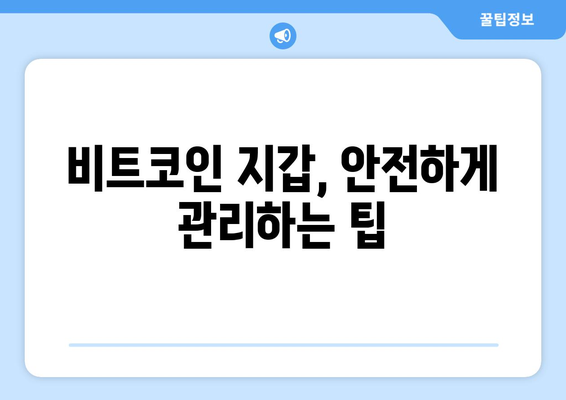 꿀팁정보

비트코인 지갑, 안전하게 관리하는 팁